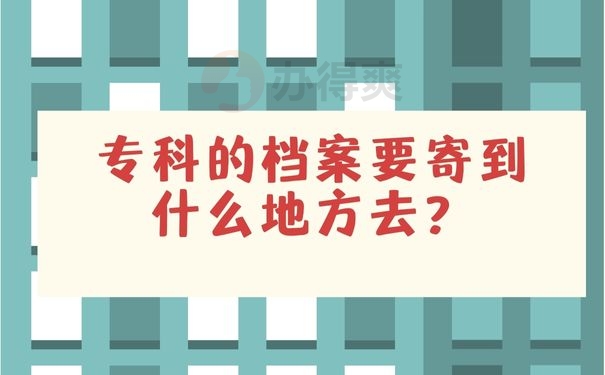 办得爽

专科的档案要寄到什么地方去？